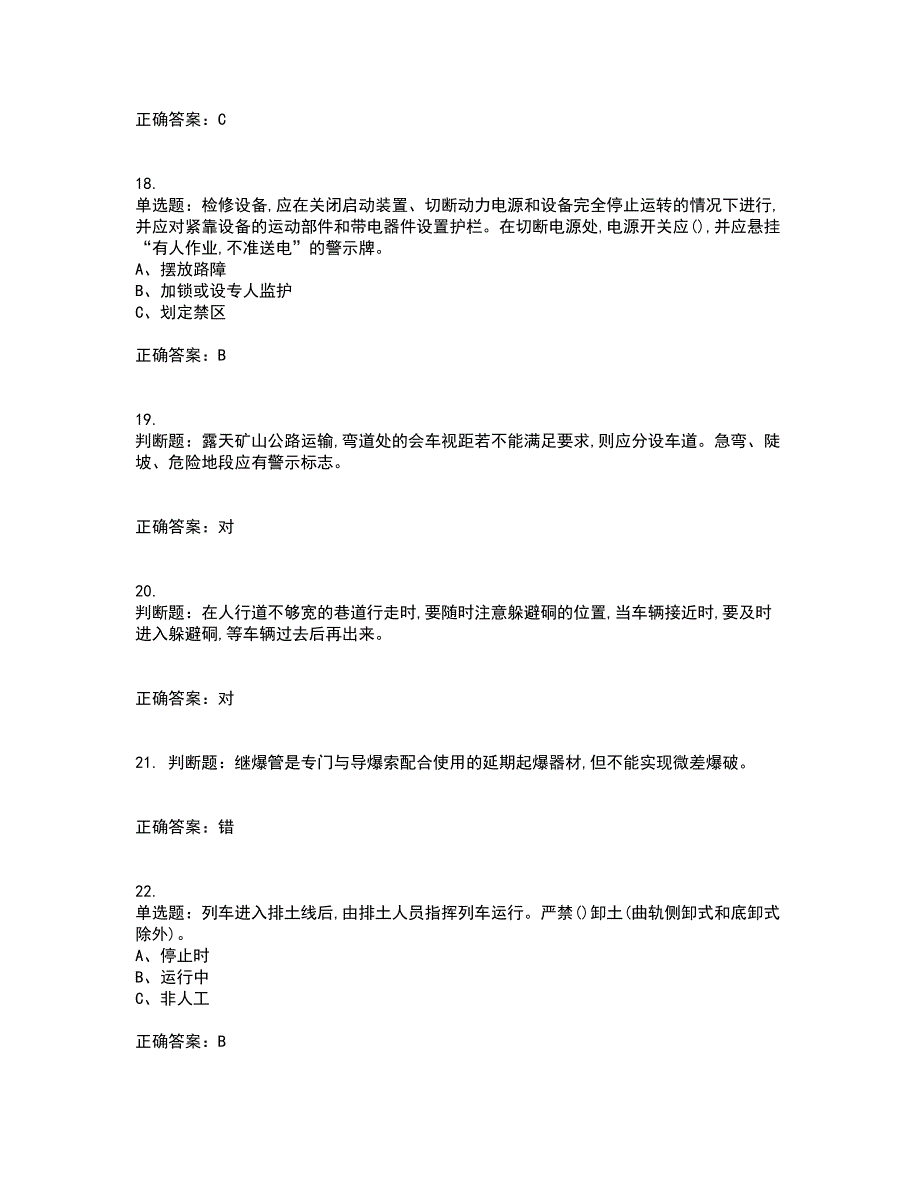 正确答案：C

18.
单选题：检修设备,应在关闭启动装置、切断动力电源和设备完全停止运转的情况下进行,并应对紧靠设备的运动部件和带电器件设置护栏。在切断电源处,电源开关应(),并应悬挂“有人作业,不准送电”的警示牌。
A、摆放路障
B、加锁或设专人监护
C、划定禁区

正确答案：B

19.
判断题：露天矿山公路运输,弯道处的会车视距若不能满足要求,则应分设车道。急弯、陡坡、危险地段应有警示标志。

正确答案：对

20.
判断题：在人行道不够宽的巷道行走时,要随时注意躲避硐的位置,当车辆接近时,要及时进入躲避硐,等车辆过去后再出来。

正确答案：对

21. 判断题：继爆管是专门与导爆索配合使用的延期起爆器材,但不能实现微差爆破。

正确答案：错

22.
单选题：列车进入排土线后,由排土人员指挥列车运行。严禁()卸土(曲轨侧卸式和底卸式除外)。
A、停止时
B、运行中
C、非人工

正确答案：B